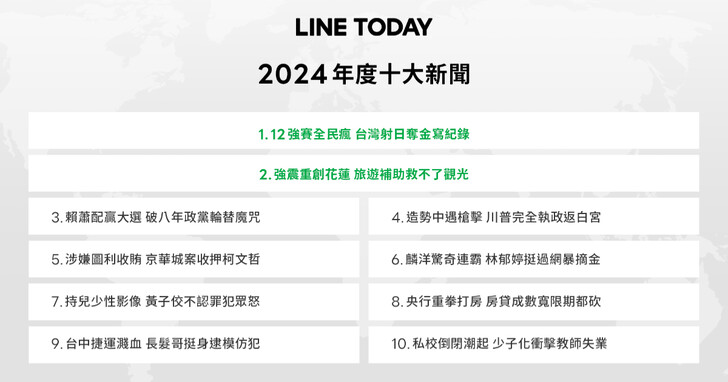 LINE TODAY

2024 年度十大新聞

1. 12 強賽全民瘋 台灣射日奪金寫紀錄

2. 強震重創花蓮 旅遊補助救不了觀光

3. 賴蕭配贏大選 破八年政黨輪替魔咒

4. 造勢中遇槍擊 川普完全執政返白宮

5. 涉嫌圖利收賄 京華城案收押柯文哲

6. 麟洋驚奇連霸 林郁婷挺過網暴摘金

7. 持兒少性影像 黃子佼不認罪犯眾怒

8. 央行重拳打房 房貸成數寬限期都砍

9. 台中捷運濺血 長髮哥挺身建模仿犯

10. 私校倒閉潮起 少子化衝擊教師失業